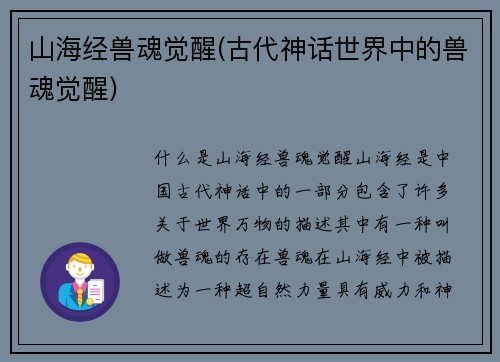 山海经兽魂觉醒(古代神话世界中的兽魂觉醒)

什么是山海经兽魂觉醒山海经是中国古代神话中的一部分包含了许多关于世界万物的描述其中有一种叫做兽魂的存在兽魂在山海经中被描述为一种超自然力量具有威力和神